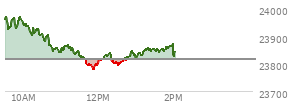 24000
23900
23800
23700
10AM
12PM
2PM